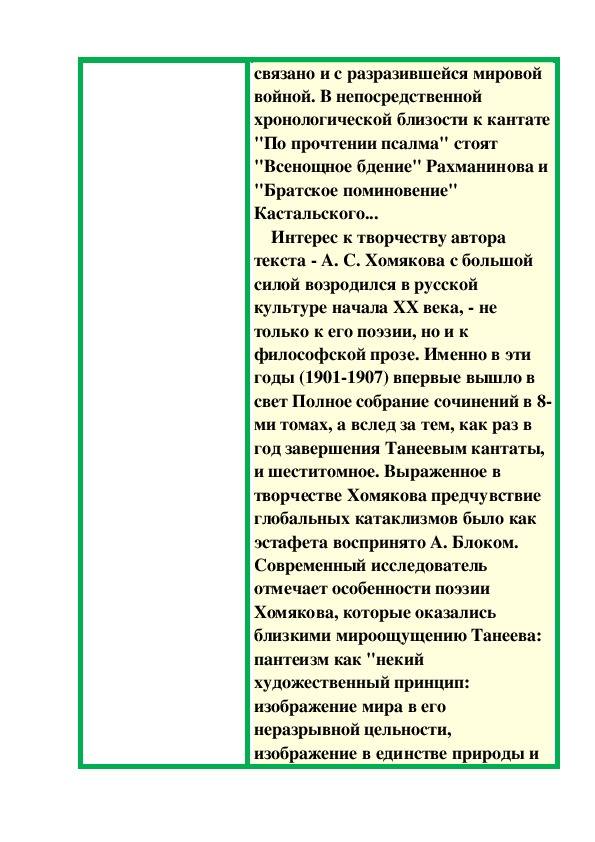 связано и с разразившейся мировой войной. В непосредственной хронологической близости к кантате "По прочтении псалма" стоят "Всенощное бдение" Рахманинова и "Братское поминовение" Кастальского...

Интерес к творчеству автора текста - А. С. Хомякова с большой силой возродился в русской культуре начала XX века, - не только к его поэзии, но и к философской прозе. Именно в эти годы (1901-1907) впервые вышло в свет Полное собрание сочинений в 8-ми томах, а вслед за тем, как раз в год завершения Танеевым кантаты, и шеститомное. Выраженное в творчестве Хомякова предчувствие глобальных катаклизмов было как эстафета воспринято А. Блоком. Современный исследователь отмечает особенности поэзии Хомякова, которые оказались близкими мироощущению Танеева: пантеизм как "некий художественный принцип: изображение мира в его неразрывной цельности, изображение в единстве природы и